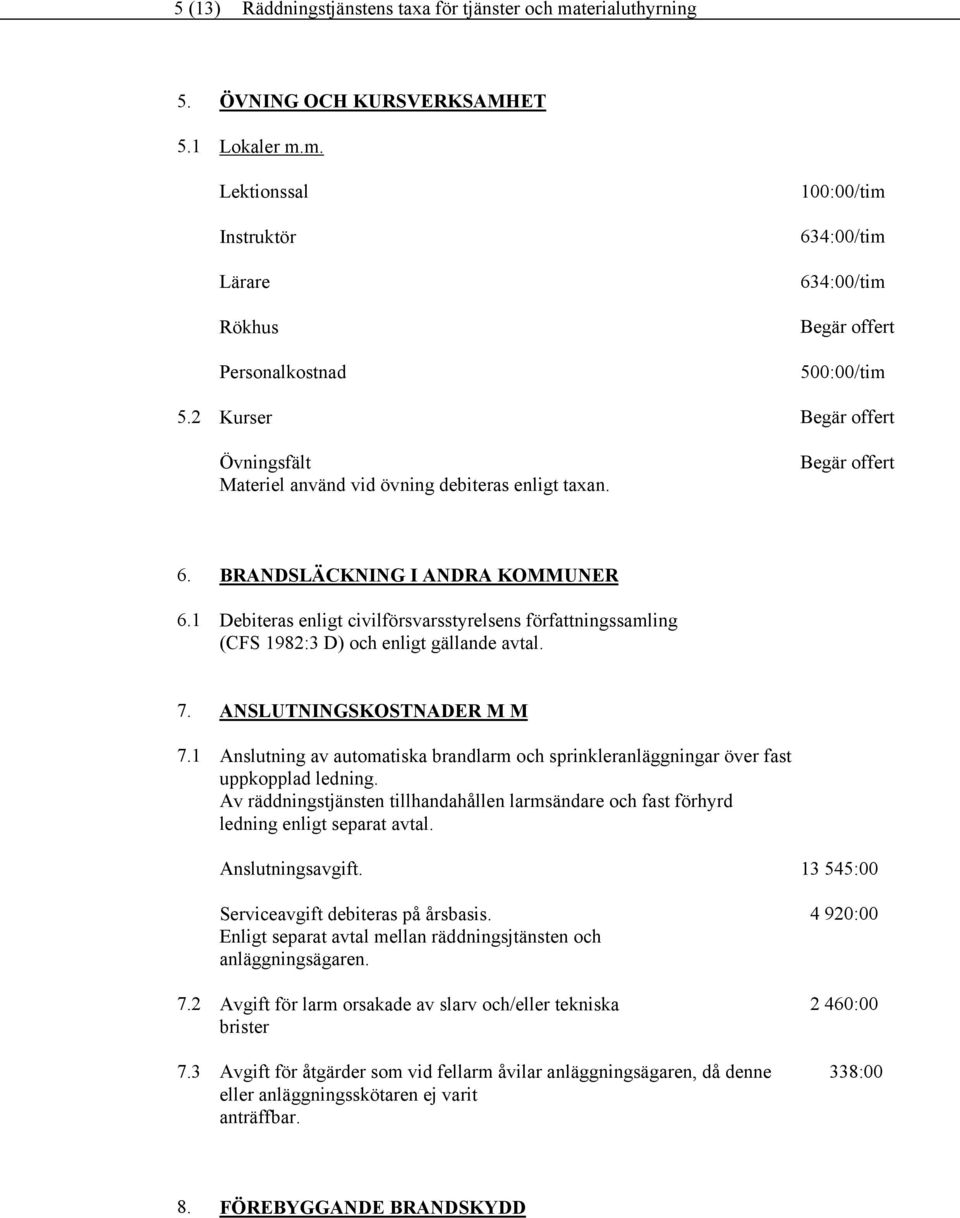 5 (13) Räddningstjänstens taxa för tjänster och materialuthyrning

5. ÖVNING OCH KURSVERKSAMHET

5.1 Lokaler m.m.

Lektionssal 100:00/tim

Instruktör 634:00/tim

Lärare 634:00/tim

Rökhus Begär offert

Personalkostnad 500:00/tim

5.2 Kurser Begär offert

Övningsfält Begär offert
Materiel använd vid övning debiteras enligt taxan.

6. BRANDSLÄCKNING I ANDRA KOMMUNER

6.1 Debiteras enligt civilförsvarsstyrelsens författningssamling (CFS 1982:3 D) och enligt gällande avtal.

7. ANSLUTNINGSKOSTNADER M M

7.1 Anslutning av automatiska brandlarm och sprinkleranläggningar över fast uppkopplad ledning.
Av räddningstjänsten tillhandahållen larmsändare och fast förhyrd ledning enligt separat avtal.

Anslutningsavgift. 13 545:00

Serviceavgift debiteras på årsbasis. 4 920:00
Enligt separat avtal mellan räddningsjtänsten och anläggningsägaren.

7.2 Avgift för larm orsakade av slarv och/eller tekniska brister 2 460:00

7.3 Avgift för åtgärder som vid fellarm åvilar anläggningsägaren, då denne eller anläggningsskötaren ej varit anträffbar. 338:00

8. FÖREBYGGANDE BRANDSKYDD